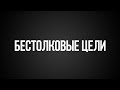 БЕСТОЛКОВЫЕ ЦЕЛИ